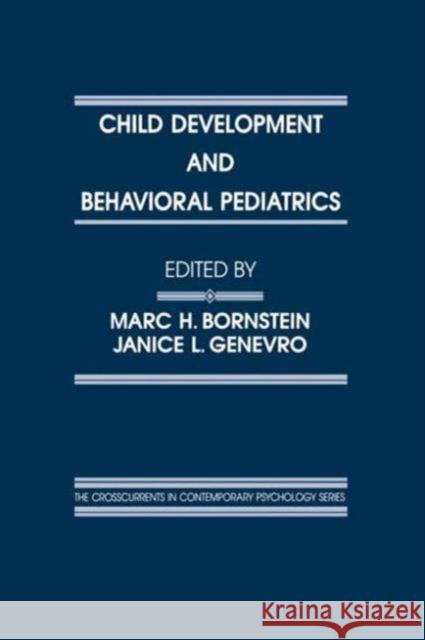 CHILD DEVELOPMENT AND BEHAVIORAL PEDIATRICS

EDITED BY

MARC H. BORNSTEIN
JANICE L. GENEVRO

THE CROSSCURRENTS IN CONTEMPORARY PSYCHOLOGY SERIES